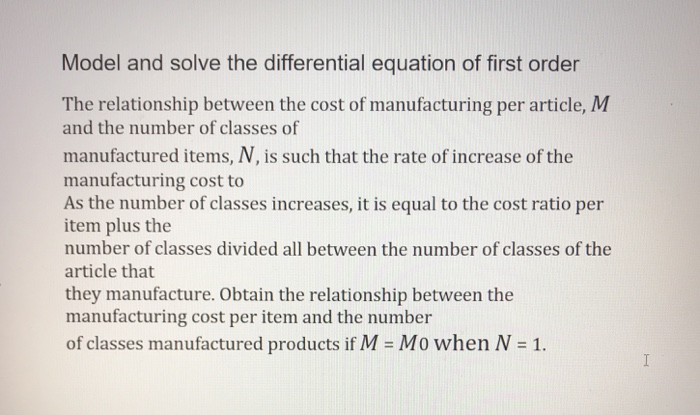 Model and solve the differential equation of first order

The relationship between the cost of manufacturing per article, $M$ and the number of classes of
manufactured items, $N$, is such that the rate of increase of the manufacturing cost to
As the number of classes increases, it is equal to the cost ratio per item plus the
number of classes divided all between the number of classes of the article that
they manufacture. Obtain the relationship between the manufacturing cost per item and the number
of classes manufactured products if $M = M0$ when $N = 1$.